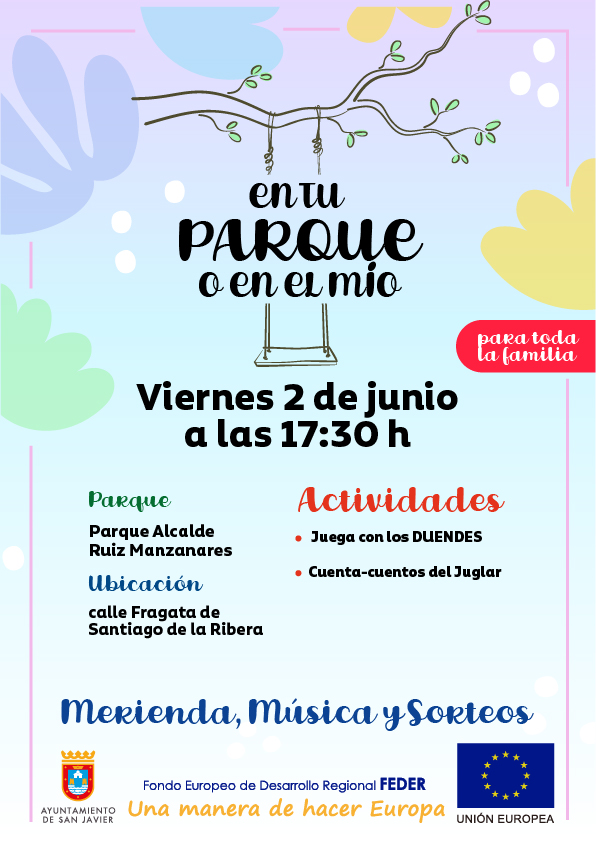 en tu
PARQUE
o en el mío

para toda
la familia

Viernes 2 de junio
a las 17:30 h

Parque

Parque Alcalde Ruiz Manzanares

Ubicación

calle Fragata de Santiago de la Ribera

Actividades

• Juega con los DUENDES

• Cuenta-cuentos del Juglar

Merienda, Música y Sorteos

AYUNTAMIENTO DE SAN JAVIER

Fondo Europeo de Desarrollo Regional FEDER
Una manera de hacer Europa

UNIÓN EUROPEA